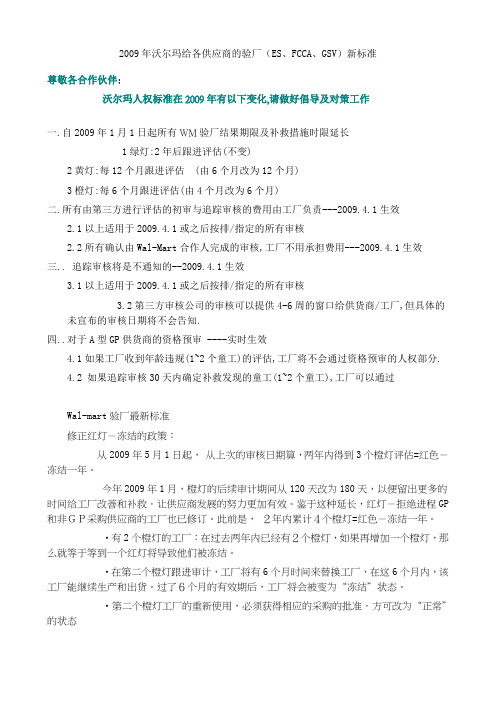 2009年沃尔玛给各供应商的验厂（ES、FCCA、GSV）新标准

尊敬各合作伙伴：

沃尔玛人权标准在2009年有以下变化,请做好倡导及对策工作

一.自2009年1月1日起所有WM验厂结果期限及补救措施时限延长

1绿灯:2年后跟进评估(不变)

2黄灯:每12个月跟进评估 （由6个月改为12个月）

3橙灯:每6个月跟进评估(由4个月改为6个月)

二.所有由第三方进行评估的初审与追踪审核的费用由工厂负责---2009.4.1生效

2.1以上适用于2009.4.1或之后按排/指定的所有审核

2.2所有确认由Wal-Mart合作人完成的审核,工厂不用承担费用---2009.4.1生效

三.. 追踪审核将是不通知的--2009.4.1生效

3.1以上适用于2009.4.1或之后按排/指定的所有审核

3.2第三方审核公司的审核可以提供4-6周的窗口给供货商/工厂,但具体的未宣布的审核日期将不会告知.

四..对于A型GP供货商的资格预审 ----实时生效

4.1如果工厂收到年龄违规(1~2个童工)的评估,工厂将不会通过资格预审的人权部分.

4.2 如果追踪审核30天内确定补救发现的童工(1~2个童工),工厂可以通过

Wal-mart验厂最新标准

修正红灯－冻结的政策：

从2009年5月1日起， 从上次的审核日期算，两年内得到3个橙灯评估=红色－冻结一年。

今年2009年1月，橙灯的后续审计期间从120天改为180天，以便留出更多的时间给工厂改善和补救，让供应商发展的努力更加有效。鉴于这种延长，红灯－拒绝进程GP和非GP采购供应商的工厂也已修订。此前是， 2年内累计4个橙灯=红色－冻结一年。

•有2个橙灯的工厂：在过去两年内已经有2个橙灯，如果再增加一个橙灯，那么就等于等到一个红灯将导致他们被冻结。

•在第二个橙灯跟进审计，工厂将有6个月时间来替换工厂，在这6个月内，该工厂能继续生产和出货。过了6个月的有效期后，工厂将会被变为“冻结”状态。

•第二个橙灯工厂的重新使用，必须获得相应的采购的批准，方可改为“正常”的状态